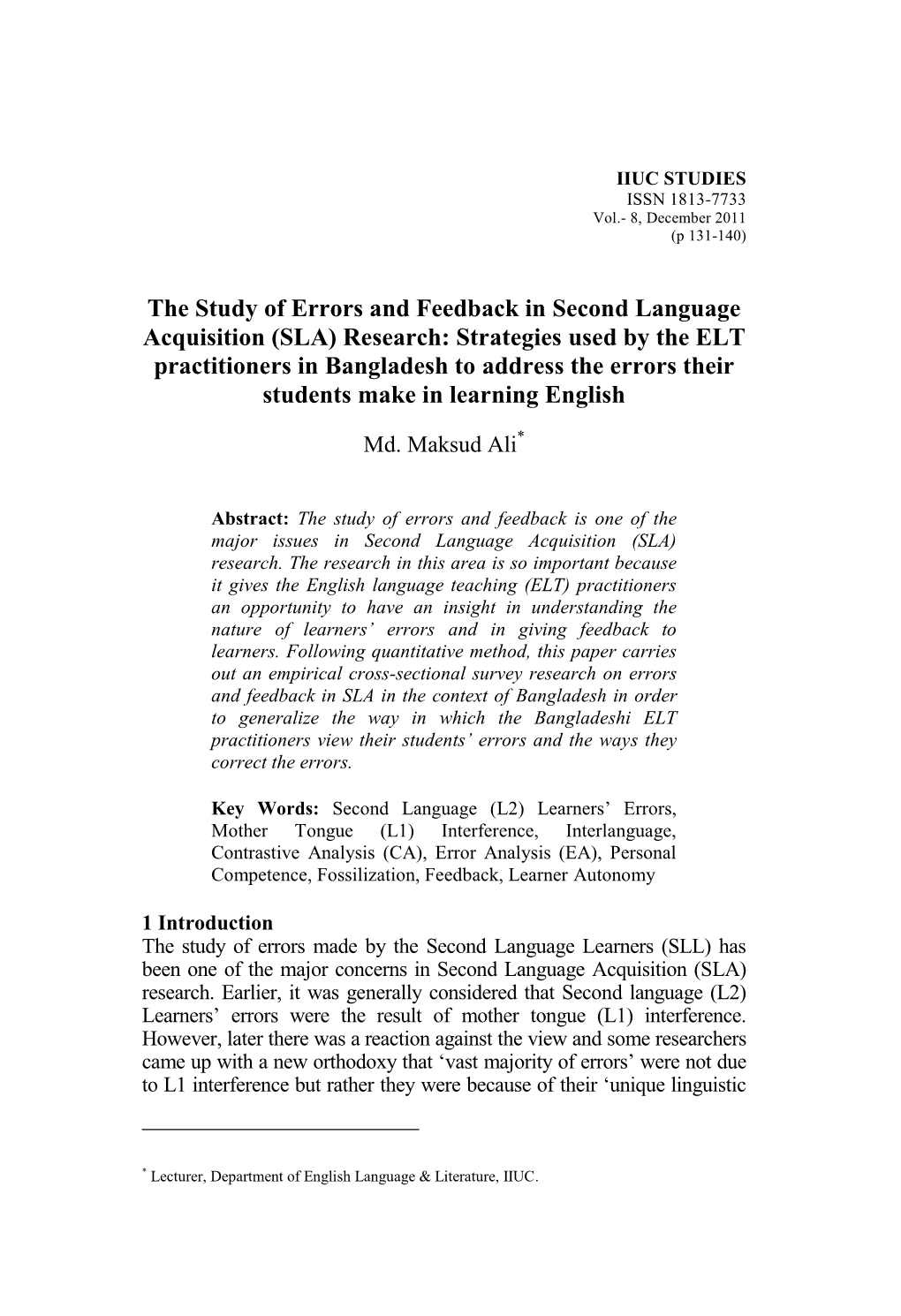 IIUC STUDIES
ISSN 1813-7733
Vol.- 8, December 2011
(p 131-140)

The Study of Errors and Feedback in Second Language Acquisition (SLA) Research: Strategies used by the ELT practitioners in Bangladesh to address the errors their students make in learning English

Md. Maksud Ali*

Abstract: The study of errors and feedback is one of the major issues in Second Language Acquisition (SLA) research. The research in this area is so important because it gives the English language teaching (ELT) practitioners an opportunity to have an insight in understanding the nature of learners' errors and in giving feedback to learners. Following quantitative method, this paper carries out an empirical cross-sectional survey research on errors and feedback in SLA in the context of Bangladesh in order to generalize the way in which the Bangladeshi ELT practitioners view their students' errors and the ways they correct the errors.

Key Words: Second Language (L2) Learners' Errors, Mother Tongue (L1) Interference, Interlanguage, Contrastive Analysis (CA), Error Analysis (EA), Personal Competence, Fossilization, Feedback, Learner Autonomy

1 Introduction
The study of errors made by the Second Language Learners (SLL) has been one of the major concerns in Second Language Acquisition (SLA) research. Earlier, it was generally considered that Second language (L2) Learners' errors were the result of mother tongue (L1) interference. However, later there was a reaction against the view and some researchers came up with a new orthodoxy that 'vast majority of errors' were not due to L1 interference but rather they were because of their 'unique linguistic

* Lecturer, Department of English Language & Literature, IIUC.